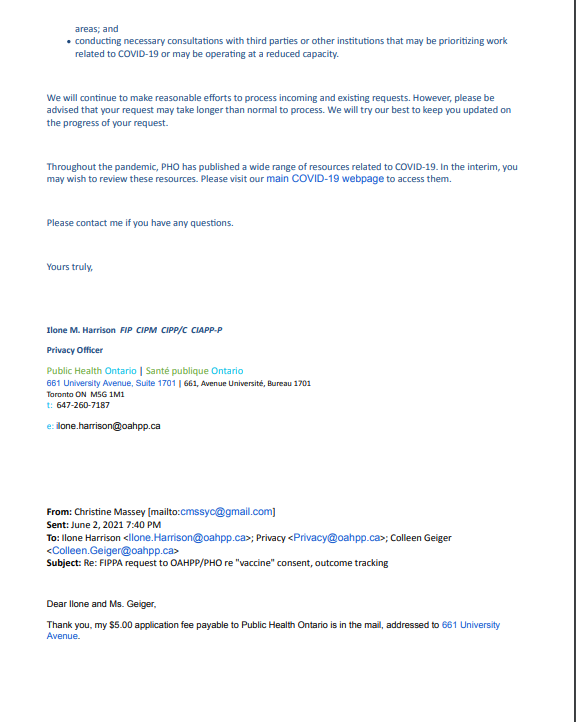 areas; and
• conducting necessary consultations with third parties or other institutions that may be prioritizing work related to COVID-19 or may be operating at a reduced capacity.

We will continue to make reasonable efforts to process incoming and existing requests. However, please be advised that your request may take longer than normal to process. We will try our best to keep you updated on the progress of your request.

Throughout the pandemic, PHO has published a wide range of resources related to COVID-19. In the interim, you may wish to review these resources. Please visit our main COVID-19 webpage to access them.

Please contact me if you have any questions.

Yours truly,

Ilone M. Harrison FIP CIPM CIPP/C CIAPP-P

Privacy Officer

Public Health Ontario | Santé publique Ontario
661 University Avenue, Suite 1701 | 661, Avenue Université, Bureau 1701
Toronto ON M5G 1M1
t: 647-260-7187

e: ilone.harrison@oahpp.ca

From: Christine Massey [mailto:cmssyc@gmail.com]
Sent: June 2, 2021 7:40 PM
To: Ilone Harrison <Ilone.Harrison@oahpp.ca>; Privacy <Privacy@oahpp.ca>; Colleen Geiger <Colleen.Geiger@oahpp.ca>
Subject: Re: FIPPA request to OAHPP/PHO re "vaccine" consent, outcome tracking

Dear Ilone and Ms. Geiger,

Thank you, my $5.00 application fee payable to Public Health Ontario is in the mail, addressed to 661 University Avenue.